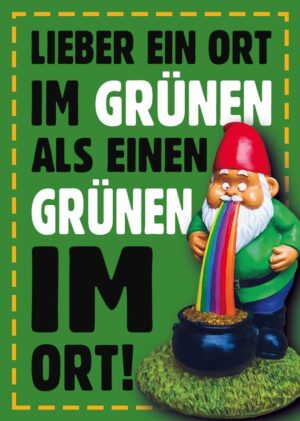 LIEBER EIN ORT IM GRÜNEN ALS EINEN GRÜNEN IM ORT!